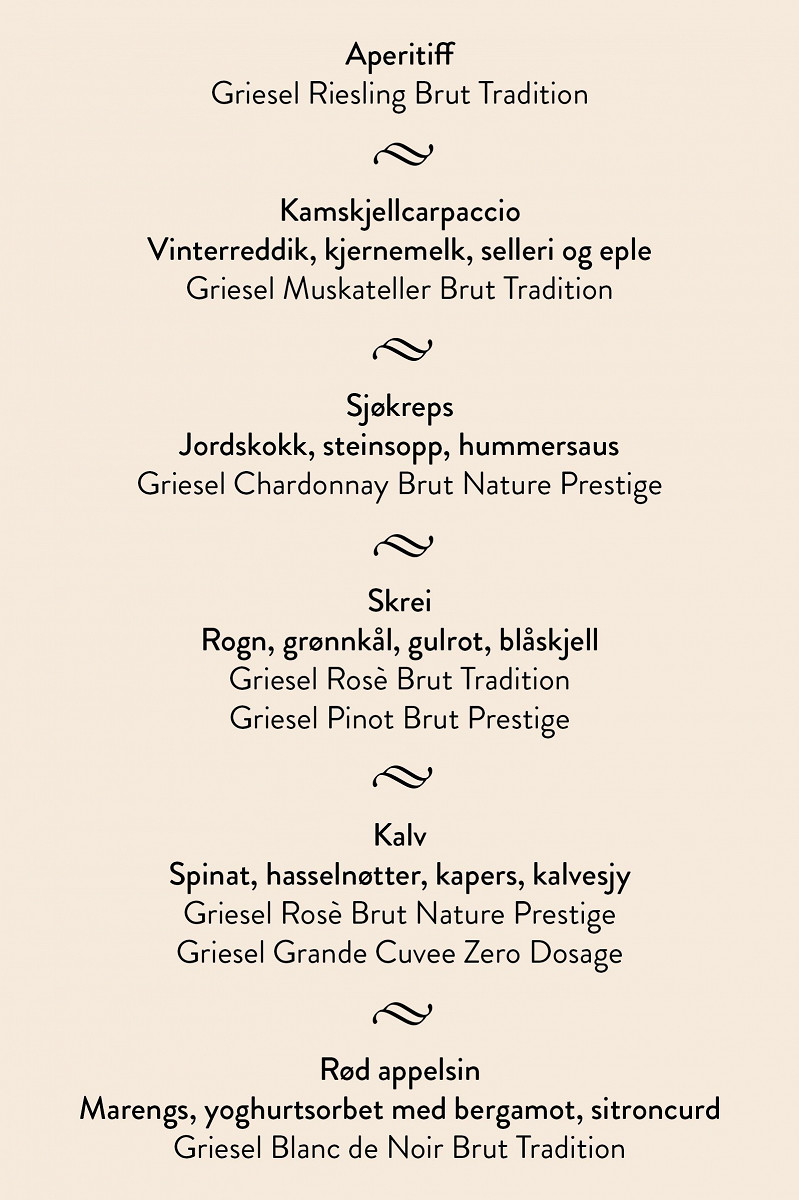 Aperitiff
Griesel Riesling Brut Tradition

Kamskjellcarpaccio
Vinterreddik, kjernemelk, selleri og eple
Griesel Muskateller Brut Tradition

Sjøkreps
Jordskokk, steinsopp, hummersaus
Griesel Chardonnay Brut Nature Prestige

Skrei
Rogn, grønnkål, gulrot, blåskjell
Griesel Rosè Brut Tradition
Griesel Pinot Brut Prestige

Kalv
Spinat, hasselnøtter, kapers, kalvesjy
Griesel Rosè Brut Nature Prestige
Griesel Grande Cuvee Zero Dosage

Rød appelsin
Marengs, yoghurtsorbet med bergamot, sitroncurd
Griesel Blanc de Noir Brut Tradition